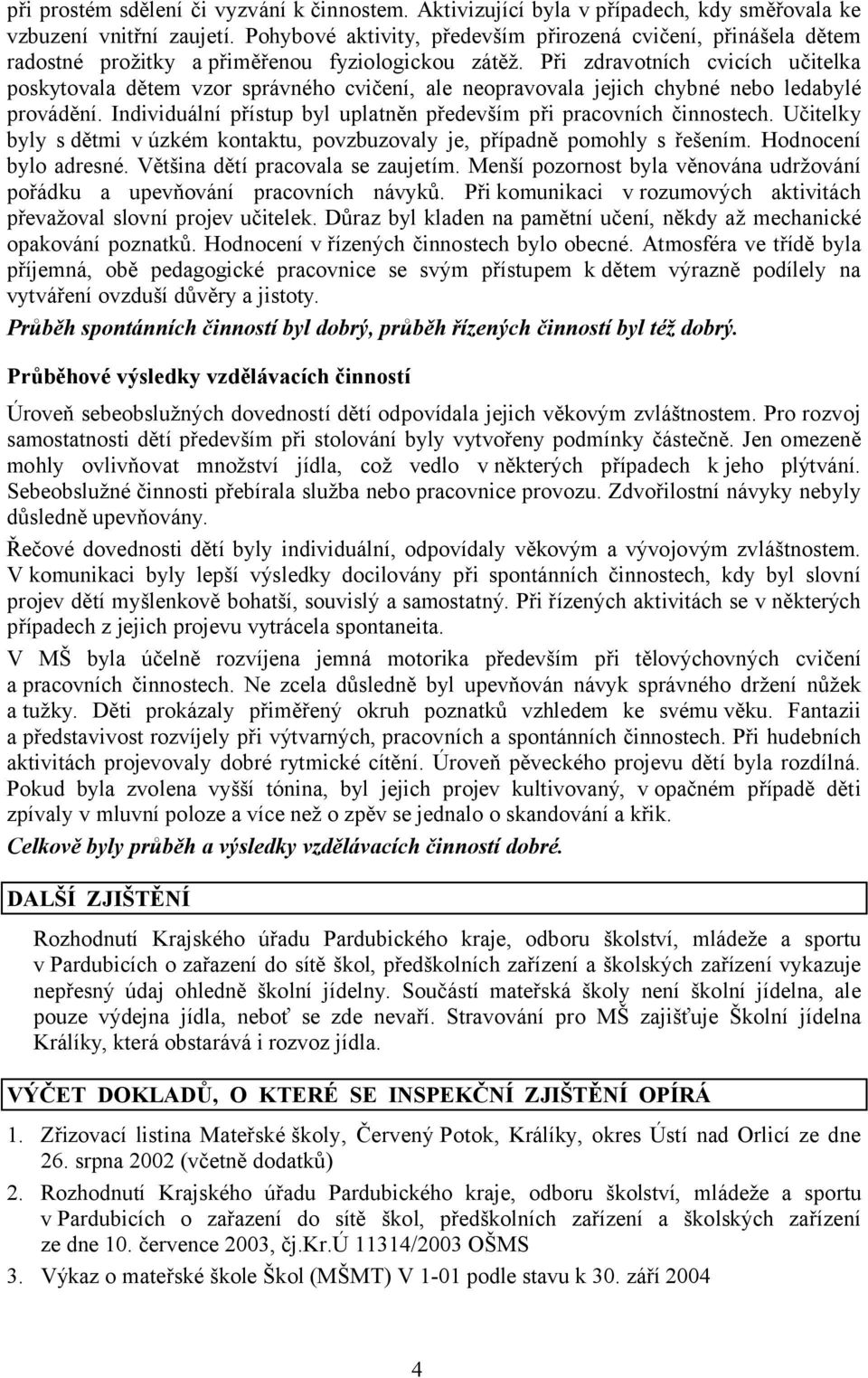 při prostém sdělení či vyzvání k činnostem. Aktivizující byla v případech, kdy směřovala ke vzbuzení vnitřní zaujetí. Pohybové aktivity, především přirozená cvičení, přinášela dětem radostné prožitky a přiměřenou fyziologickou zátěž. Při zdravotních cvicích učitelka poskytovala dětem vzor správného cvičení, ale neopravovala jejich chybné nebo ledabylé provádění. Individuální přístup byl uplatněn především při pracovních činnostech. Učitelky byly s dětmi v úzkém kontaktu, povzbuzovaly je, případně pomohly s řešením. Hodnocení bylo adresné. Většina dětí pracovala se zaujetím. Menší pozornost byla věnována udržování pořádku a upevňování pracovních návyků. Při komunikaci v rozumových aktivitách převažoval slovní projev učitelek. Důraz byl kladen na pamětní učení, někdy až mechanické opakování poznatků. Hodnocení v řízených činnostech bylo obecné. Atmosféra ve třídě byla příjemná, obě pedagogické pracovnice se svým přístupem k dětem výrazně podílely na vytváření ovzduší důvěry a jistoty.

Průběh spontánních činností byl dobrý, průběh řízených činností byl též dobrý.

Průběhové výsledky vzdělávacích činností

Úroveň sebeobslužných dovedností dětí odpovídala jejich věkovým zvláštnostem. Pro rozvoj samostatnosti dětí především při stolování byly vytvořeny podmínky částečně. Jen omezeně mohly ovlivňovat množství jídla, což vedlo v některých případech k jeho plýtvání. Sebeobslužné činnosti přebírala služba nebo pracovnice provozu. Zdvořilostní návyky nebyly důsledně upevňovány.

Řečové dovednosti dětí byly individuální, odpovídaly věkovým a vývojovým zvláštnostem. V komunikaci byly lepší výsledky docilovány při spontánních činnostech, kdy byl slovní projev dětí myšlenkově bohatší, souvislý a samostatný. Při řízených aktivitách se v některých případech z jejich projevu vytrácela spontaneita.

V MŠ byla účelně rozvíjena jemná motorika především při tělovýchovných cvičení a pracovních činnostech. Ne zcela důsledně byl upevňován návyk správného držení nůžek a tužky. Děti prokázaly přiměřený okruh poznatků vzhledem ke svému věku. Fantazii a představivost rozvíjely při výtvarných, pracovních a spontánních činnostech. Při hudebních aktivitách projevovaly dobré rytmické cítění. Úroveň pěveckého projevu dětí byla rozdílná. Pokud byla zvolena vyšší tónina, byl jejich projev kultivovaný, v opačném případě děti zpívaly v mluvní poloze a více než o zpěv se jednalo o skandování a křik.

Celkově byly průběh a výsledky vzdělávacích činností dobré.

DALŠÍ ZJIŠTĚNÍ

Rozhodnutí Krajského úřadu Pardubického kraje, odboru školství, mládeže a sportu v Pardubicích o zařazení do sítě škol, předškolních zařízení a školských zařízení vykazuje nepřesný údaj ohledně školní jídelny. Součástí mateřská školy není školní jídelna, ale pouze výdejna jídla, neboť se zde nevaří. Stravování pro MŠ zajišťuje Školní jídelna Králíky, která obstarává i rozvoz jídla.

VÝČET DOKLADŮ, O KTERÉ SE INSPEKČNÍ ZJIŠTĚNÍ OPÍRÁ

1. Zřizovací listina Mateřské školy, Červený Potok, Králíky, okres Ústí nad Orlicí ze dne 26. srpna 2002 (včetně dodatků)

2. Rozhodnutí Krajského úřadu Pardubického kraje, odboru školství, mládeže a sportu v Pardubicích o zařazení do sítě škol, předškolních zařízení a školských zařízení ze dne 10. července 2003, čj.Kr.Ú 11314/2003 OŠMS

3. Výkaz o mateřské škole Škol (MŠMT) V 1-01 podle stavu k 30. září 2004

4